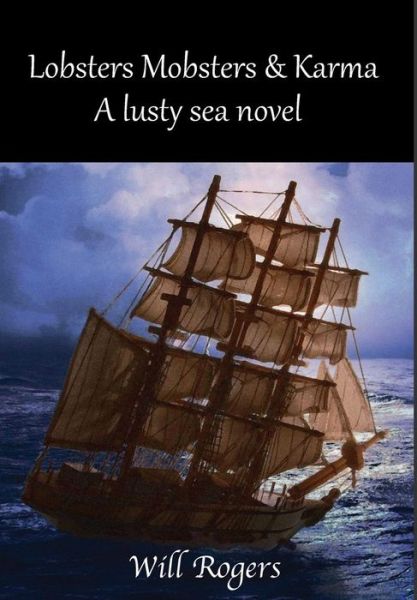 Lobsters Mobsters & Karma
A lusty sea novel

Will Rogers